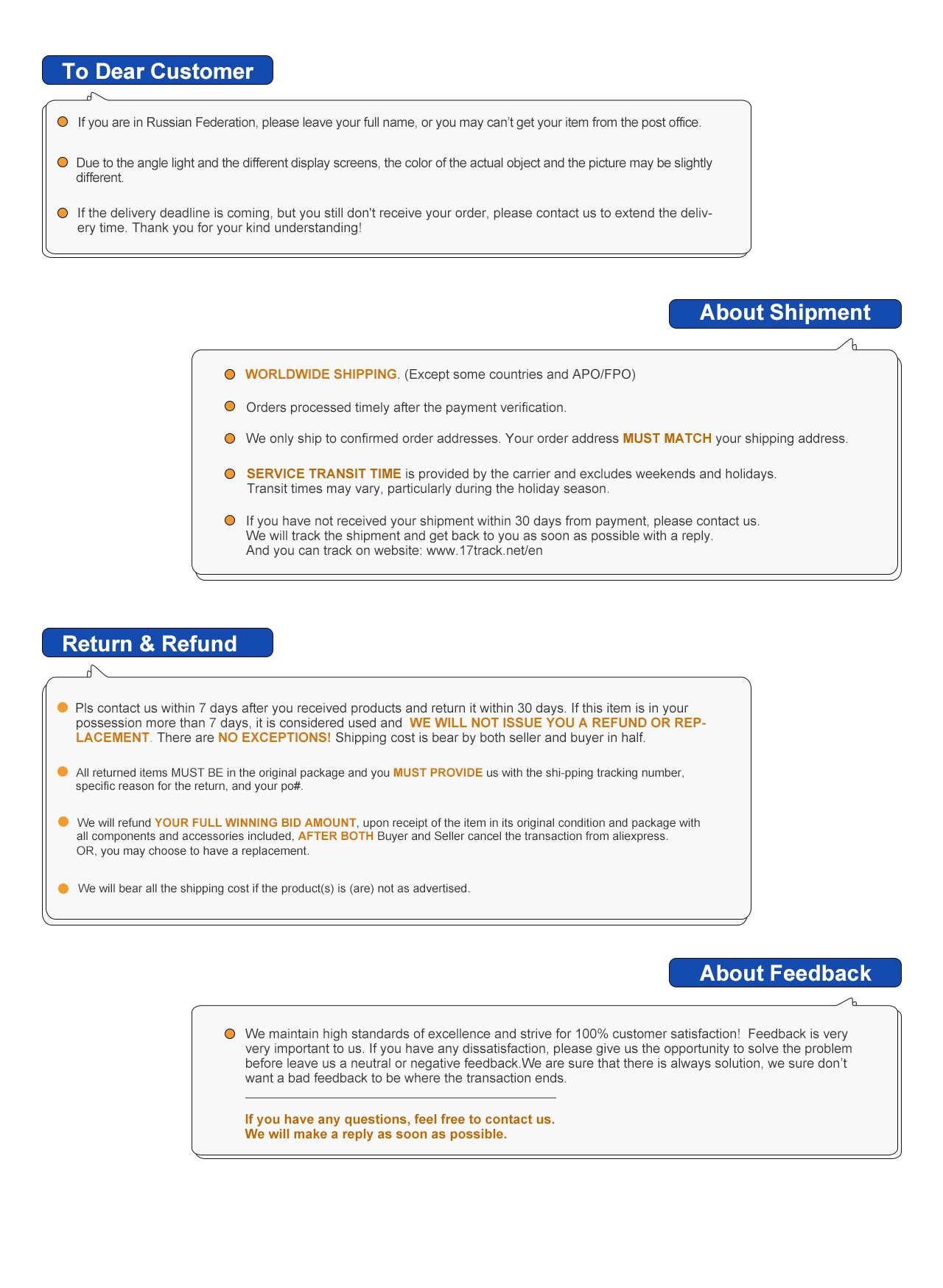 To Dear Customer

• If you are in Russian Federation, please leave your full name, or you may can't get your item from the post office.

• Due to the angle light and the different display screens, the color of the actual object and the picture may be slightly different.

• If the delivery deadline is coming, but you still don't receive your order, please contact us to extend the delivery time. Thank you for your kind understanding!

About Shipment

• WORLDWIDE SHIPPING. (Except some countries and APO/FPO)

• Orders processed timely after the payment verification.

• We only ship to confirmed order addresses. Your order address MUST MATCH your shipping address.

• SERVICE TRANSIT TIME is provided by the carrier and excludes weekends and holidays. Transit times may vary, particularly during the holiday season.

• If you have not received your shipment within 30 days from payment, please contact us. We will track the shipment and get back to you as soon as possible with a reply. And you can track on website: www.17track.net/en

Return & Refund

• Pls contact us within 7 days after you received products and return it within 30 days. If this item is in your possession more than 7 days, it is considered used and WE WILL NOT ISSUE YOU A REFUND OR REPLACEMENT. There are NO EXCEPTIONS! Shipping cost is bear by both seller and buyer in half.

• All returned items MUST BE in the original package and you MUST PROVIDE us with the shi-pping tracking number, specific reason for the return, and your po#.

• We will refund YOUR FULL WINNING BID AMOUNT, upon receipt of the item in its original condition and package with all components and accessories included, AFTER BOTH Buyer and Seller cancel the transaction from aliexpress. OR, you may choose to have a replacement.

• We will bear all the shipping cost if the product(s) is (are) not as advertised.

About Feedback

• We maintain high standards of excellence and strive for 100% customer satisfaction! Feedback is very very important to us. If you have any dissatisfaction, please give us the opportunity to solve the problem before leave us a neutral or negative feedback.We are sure that there is always solution, we sure don't want a bad feedback to be where the transaction ends.

If you have any questions, feel free to contact us.
We will make a reply as soon as possible.